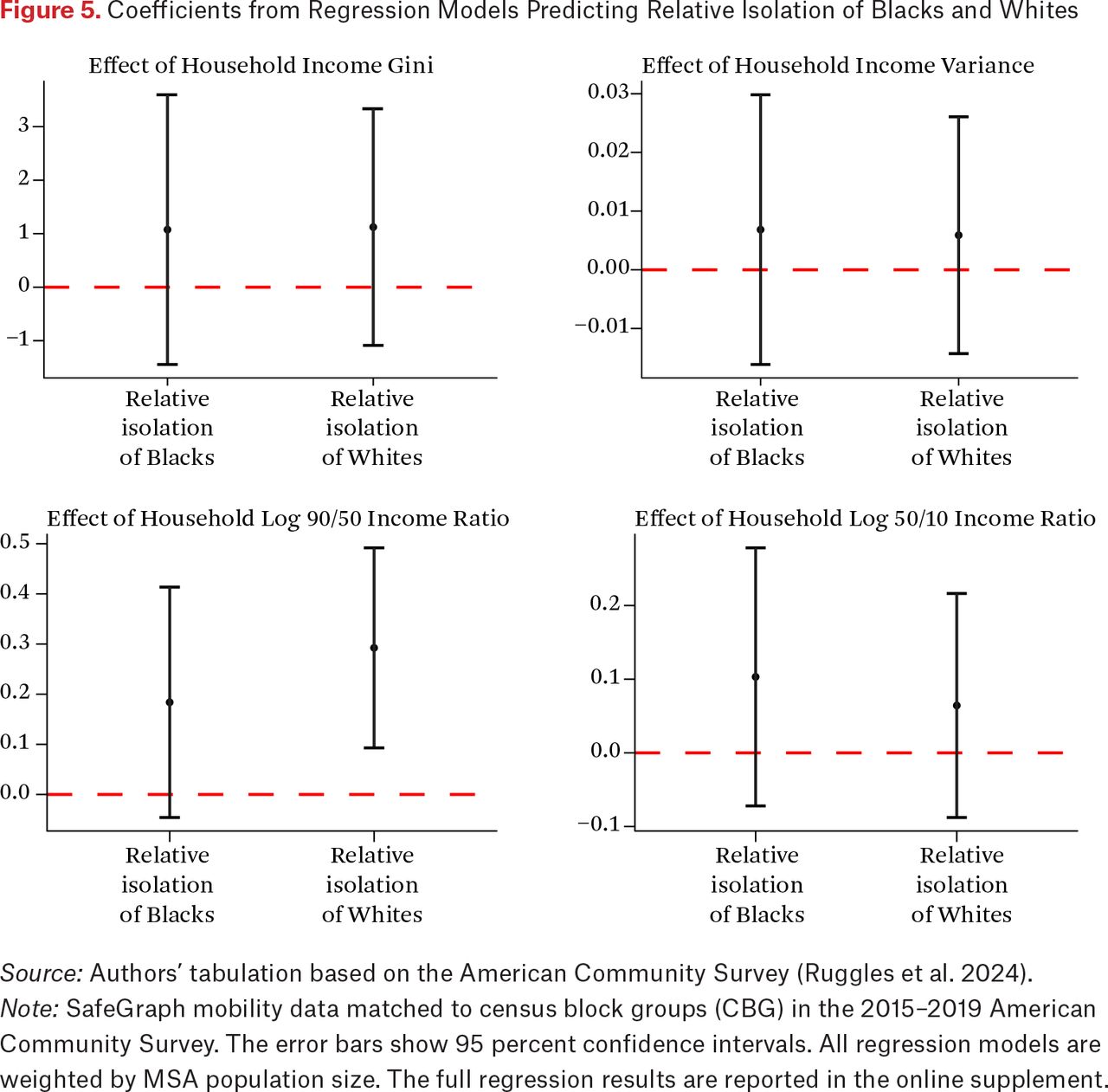 Figure 5. Coefficients from Regression Models Predicting Relative Isolation of Blacks and Whites

Effect of Household Income Gini

3
2
1
0
−1

Relative isolation of Blacks

Relative isolation of Whites

Effect of Household Income Variance

0.03
0.02
0.01
0.00
−0.01

Relative isolation of Blacks

Relative isolation of Whites

Effect of Household Log 90/50 Income Ratio

0.5
0.4
0.3
0.2
0.1
0.0

Relative isolation of Blacks

Relative isolation of Whites

Effect of Household Log 50/10 Income Ratio

0.2
0.1
0.0
−0.1

Relative isolation of Blacks

Relative isolation of Whites

Source: Authors' tabulation based on the American Community Survey (Ruggles et al. 2024).
Note: SafeGraph mobility data matched to census block groups (CBG) in the 2015–2019 American Community Survey. The error bars show 95 percent confidence intervals. All regression models are weighted by MSA population size. The full regression results are reported in the online supplement.